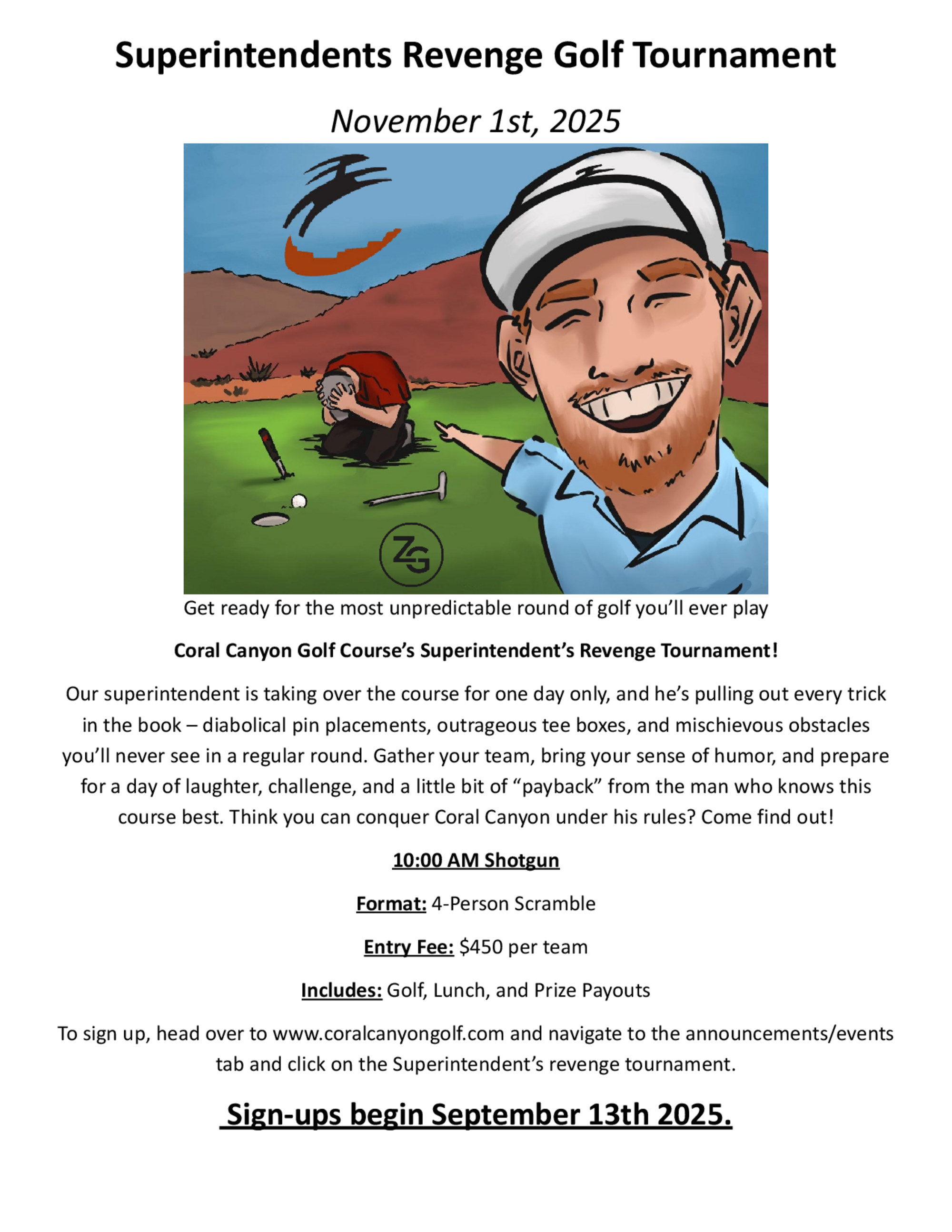 Superintendents Revenge Golf Tournament

November 1st, 2025

ZG

Get ready for the most unpredictable round of golf you'll ever play

Coral Canyon Golf Course's Superintendent's Revenge Tournament!

Our superintendent is taking over the course for one day only, and he's pulling out every trick in the book – diabolical pin placements, outrageous tee boxes, and mischievous obstacles you'll never see in a regular round. Gather your team, bring your sense of humor, and prepare for a day of laughter, challenge, and a little bit of "payback" from the man who knows this course best. Think you can conquer Coral Canyon under his rules? Come find out!

10:00 AM Shotgun

Format: 4-Person Scramble

Entry Fee: $450 per team

Includes: Golf, Lunch, and Prize Payouts

To sign up, head over to www.coralcanyongolf.com and navigate to the announcements/events tab and click on the Superintendent's revenge tournament.

Sign-ups begin September 13th 2025.